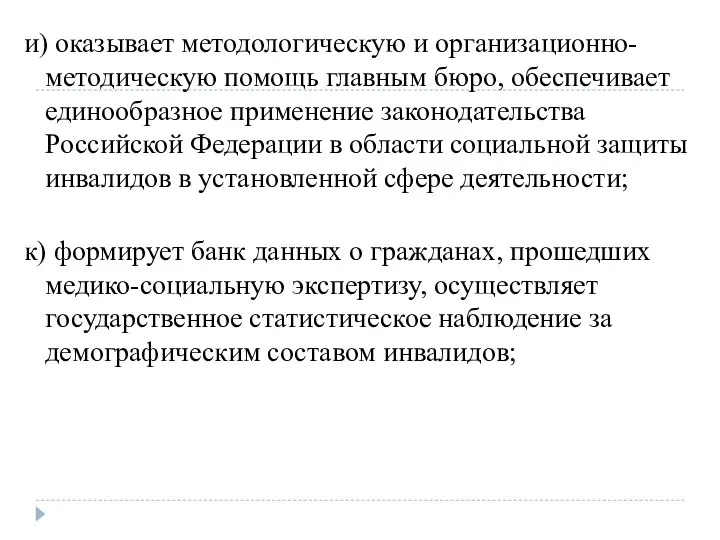 и) оказывает методологическую и организационно-методическую помощь главным бюро, обеспечивает единообразное применение законодательства Российской Федерации в области социальной защиты инвалидов в установленной сфере деятельности;

к) формирует банк данных о гражданах, прошедших медико-социальную экспертизу, осуществляет государственное статистическое наблюдение за демографическим составом инвалидов;